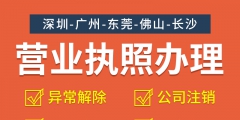 深圳-广州-东莞-佛山-长沙

营业执照办理

异常解除

公司注销